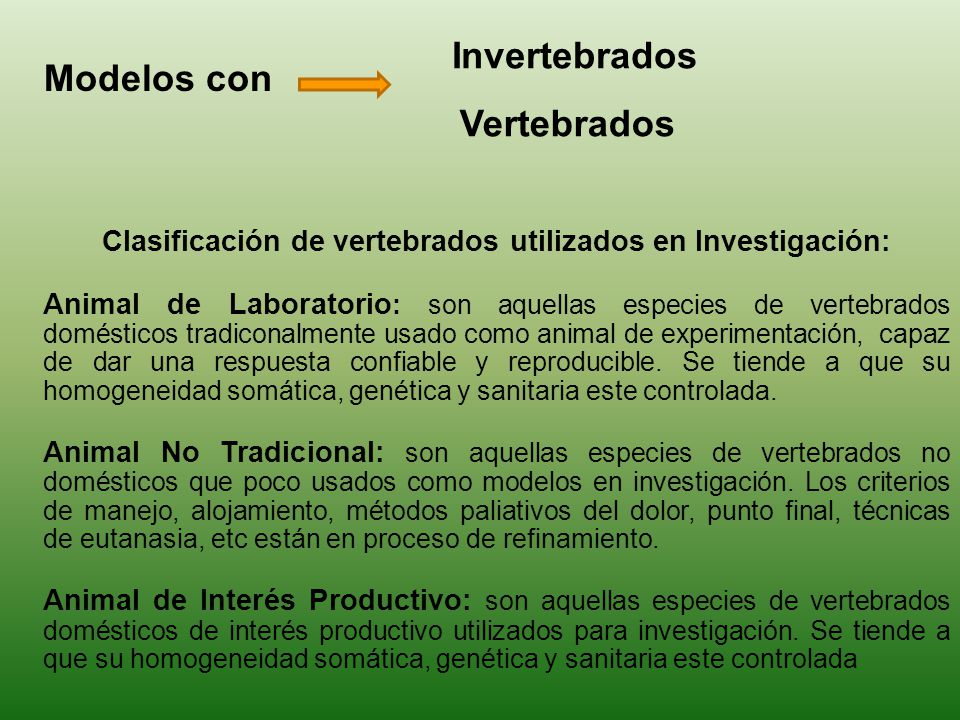 Modelos con

Invertebrados

Vertebrados

Clasificación de vertebrados utilizados en Investigación:

Animal de Laboratorio: son aquellas especies de vertebrados domésticos tradiconalmente usado como animal de experimentación, capaz de dar una respuesta confiable y reproducible. Se tiende a que su homogeneidad somática, genética y sanitaria este controlada.

Animal No Tradicional: son aquellas especies de vertebrados no domésticos que poco usados como modelos en investigación. Los criterios de manejo, alojamiento, métodos paliativos del dolor, punto final, técnicas de eutanasia, etc están en proceso de refinamiento.

Animal de Interés Productivo: son aquellas especies de vertebrados domésticos de interés productivo utilizados para investigación. Se tiende a que su homogeneidad somática, genética y sanitaria este controlada